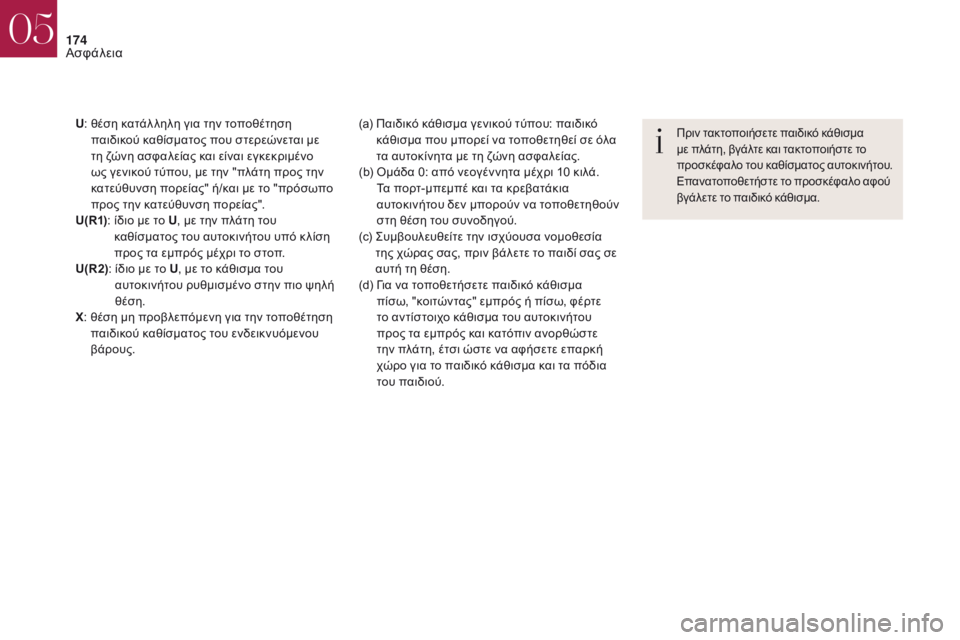 05
174
Ασφάλεια

U: θέση κατάλληλη για την τοποθέτηση παιδικού καθίσματος που στερεώνεται με τη ζώνη ασφαλείας και είναι εγκεκριμένο ως γενικού τύπου, με την "πλάτη προς την κατεύθυνση πορείας" ή/και με το "πρόσωπο προς την κατεύθυνση πορείας".
U(R1): ίδιο με το U, με την πλάτη του καθίσματος του αυτοκινήτου υπό κλίση προς τα εμπρός μέχρι το στοπ.
U(R2): ίδιο με το U, με το κάθισμα του αυτοκινήτου ρυθμισμένο στην πιο ψηλή θέση.
X: θέση μη προβλεπόμενη για την τοποθέτηση παιδικού καθίσματος του ενδεικνυόμενου βάρους.

(a) Παιδικό κάθισμα γενικού τύπου: παιδικό κάθισμα που μπορεί να τοποθετηθεί σε όλα τα αυτοκίνητα με τη ζώνη ασφαλείας.
(b) Ομάδα 0: από νεογέννητα μέχρι 10 κιλά. Τα πορτ-μπεμπέ και τα κρεβατάκια αυτοκινήτου δεν μπορούν να τοποθετηθούν στη θέση του συνοδηγού.
(c) Συμβουλευθείτε την ισχύουσα νομοθεσία της χώρας σας, πριν βάλετε το παιδί σας σε αυτή τη θέση.
(d) Για να τοποθετήσετε παιδικό κάθισμα πίσω, "κοιτώντας" εμπρός ή πίσω, φέρτε το αντίστοιχο κάθισμα του αυτοκινήτου προς τα εμπρός και κατόπιν ανορθώστε την πλάτη, έτσι ώστε να αφήσετε επαρκή χώρο για το παιδικό κάθισμα και τα πόδια του παιδιού.

i
Πριν τακτοποιήσετε παιδικό κάθισμα με πλάτη, βγάλτε και τακτοποιήστε το προσκέφαλο του καθίσματος αυτοκινήτου. Επανατοποθετήστε το προσκέφαλο αφού βγάλετε το παιδικό κάθισμα.

carmanualsonline.info